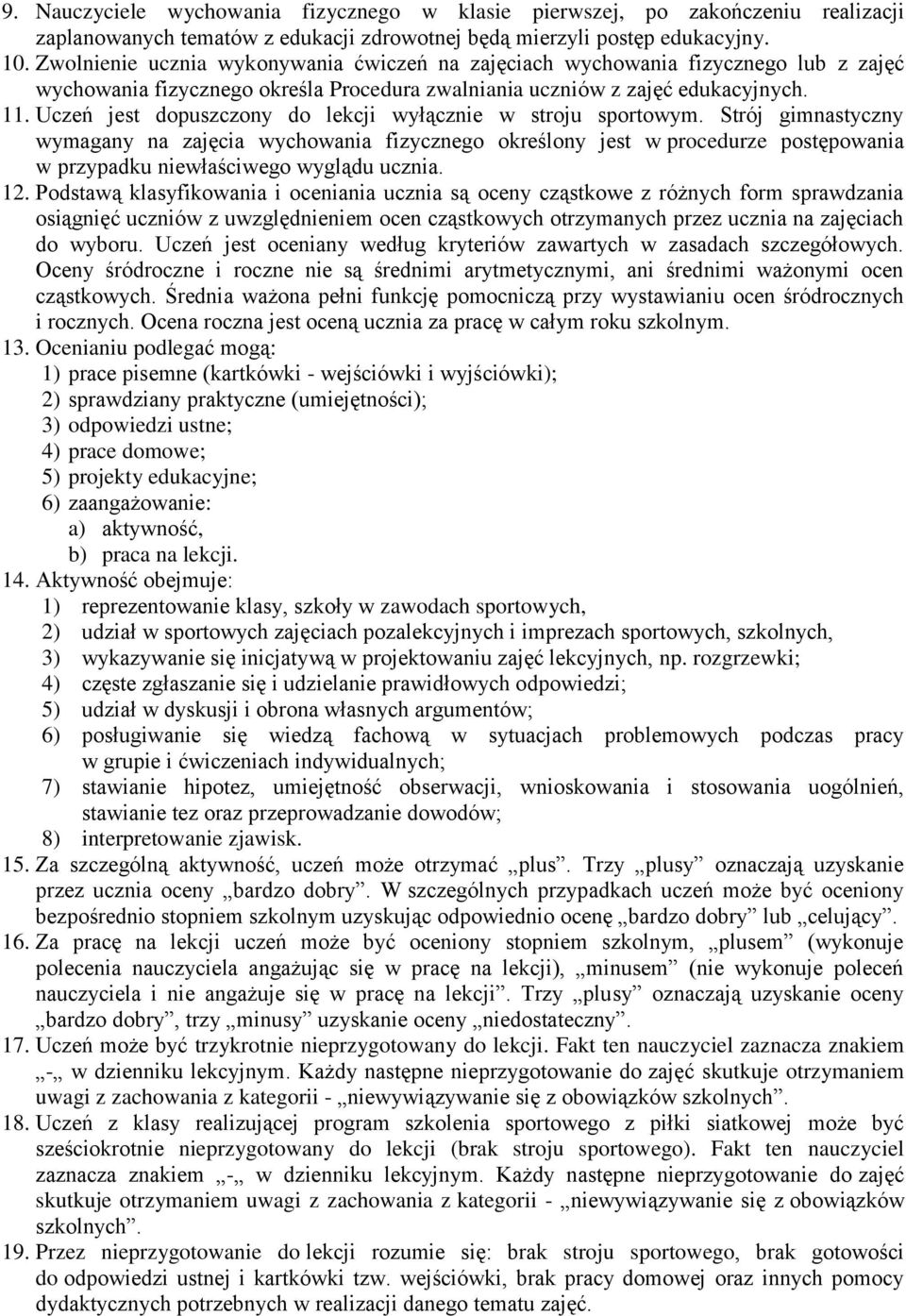 9. Nauczyciele wychowania fizycznego w klasie pierwszej, po zakończeniu realizacji zaplanowanych tematów z edukacji zdrowotnej będą mierzyli postęp edukacyjny.
10. Zwolnienie ucznia wykonywania ćwiczeń na zajęciach wychowania fizycznego lub z zajęć wychowania fizycznego określa Procedura zwalniania uczniów z zajęć edukacyjnych.
11. Uczeń jest dopuszczony do lekcji wyłącznie w stroju sportowym. Strój gimnastyczny wymagany na zajęcia wychowania fizycznego określony jest w procedurze postępowania w przypadku niewłaściwego wyglądu ucznia.
12. Podstawą klasyfikowania i oceniania ucznia są oceny cząstkowe z różnych form sprawdzania osiągnięć uczniów z uwzględnieniem ocen cząstkowych otrzymanych przez ucznia na zajęciach do wyboru. Uczeń jest oceniany według kryteriów zawartych w zasadach szczegółowych. Oceny śródroczne i roczne nie są średnimi arytmetycznymi, ani średnimi ważonymi ocen cząstkowych. Średnia ważona pełni funkcję pomocniczą przy wystawianiu ocen śródrocznych i rocznych. Ocena roczna jest oceną ucznia za pracę w całym roku szkolnym.
13. Ocenianiu podlegać mogą:
1) prace pisemne (kartkówki - wejściówki i wyjściówki);
2) sprawdziany praktyczne (umiejętności);
3) odpowiedzi ustne;
4) prace domowe;
5) projekty edukacyjne;
6) zaangażowanie:
a) aktywność,
b) praca na lekcji.
14. Aktywność obejmuje:
1) reprezentowanie klasy, szkoły w zawodach sportowych,
2) udział w sportowych zajęciach pozalekcyjnych i imprezach sportowych, szkolnych,
3) wykazywanie się inicjatywą w projektowaniu zajęć lekcyjnych, np. rozgrzewki;
4) częste zgłaszanie się i udzielanie prawidłowych odpowiedzi;
5) udział w dyskusji i obrona własnych argumentów;
6) posługiwanie się wiedzą fachową w sytuacjach problemowych podczas pracy w grupie i ćwiczeniach indywidualnych;
7) stawianie hipotez, umiejętność obserwacji, wnioskowania i stosowania uogólnień, stawianie tez oraz przeprowadzanie dowodów;
8) interpretowanie zjawisk.
15. Za szczególną aktywność, uczeń może otrzymać „plus”. Trzy „plusy” oznaczają uzyskanie przez ucznia oceny „bardzo dobry”. W szczególnych przypadkach uczeń może być oceniony bezpośrednio stopniem szkolnym uzyskując odpowiednio ocenę „bardzo dobry” lub „celujący”.
16. Za pracę na lekcji uczeń może być oceniony stopniem szkolnym, „plusem” (wykonuje polecenia nauczyciela angażując się w pracę na lekcji), „minusem” (nie wykonuje poleceń nauczyciela i nie angażuje się w pracę na lekcji”. Trzy „plusy” oznaczają uzyskanie oceny „bardzo dobry”, trzy „minusy” uzyskanie oceny „niedostateczny”.
17. Uczeń może być trzykrotnie nieprzygotowany do lekcji. Fakt ten nauczyciel zaznacza znakiem „-„ w dzienniku lekcyjnym. Każdy następne nieprzygotowanie do zajęć skutkuje otrzymaniem uwagi z zachowania z kategorii - „niewywiązywanie się z obowiązków szkolnych”.
18. Uczeń z klasy realizującej program szkolenia sportowego z piłki siatkowej może być sześciokrotnie nieprzygotowany do lekcji (brak stroju sportowego). Fakt ten nauczyciel zaznacza znakiem „-„ w dzienniku lekcyjnym. Każdy następne nieprzygotowanie do zajęć skutkuje otrzymaniem uwagi z zachowania z kategorii - „niewywiązywanie się z obowiązków szkolnych”.
19. Przez nieprzygotowanie do lekcji rozumie się: brak stroju sportowego, brak gotowości do odpowiedzi ustnej i kartkówki tzw. wejściówki, brak pracy domowej oraz innych pomocy dydaktycznych potrzebnych w realizacji danego tematu zajęć.